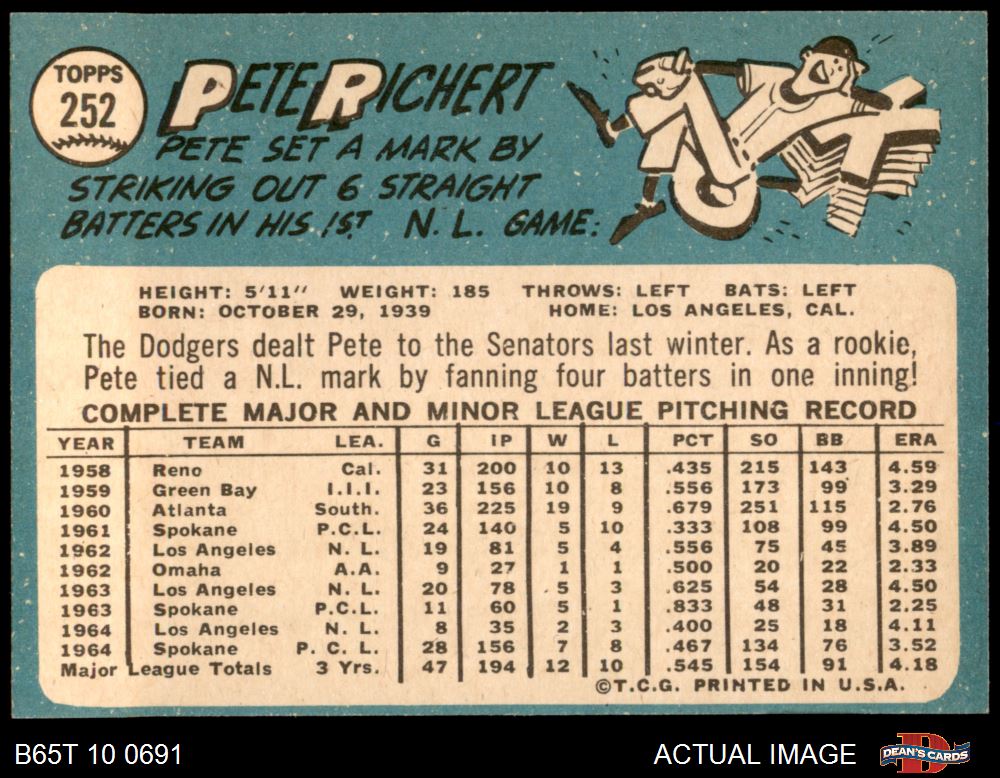 TOPPS
252

PETE RICHERT

PETE SET A MARK BY STRIKING OUT 6 STRAIGHT BATTERS IN HIS 1ST N. L. GAME:

HEIGHT: 5'11" WEIGHT: 185 THROWS: LEFT BATS: LEFT
BORN: OCTOBER 29, 1939 HOME: LOS ANGELES, CAL.

The Dodgers dealt Pete to the Senators last winter. As a rookie, Pete tied a N.L. mark by fanning four batters in one inning!

COMPLETE MAJOR AND MINOR LEAGUE PITCHING RECORD

| YEAR | TEAM | LEA. | G | IP | W | L | PCT | SO | BB | ERA |
|---|---|---|---|---|---|---|---|---|---|---|
| 1958 | Reno | Cal. | 31 | 200 | 10 | 13 | .435 | 215 | 143 | 4.59 |
| 1959 | Green Bay | I.I.I. | 23 | 156 | 10 | 8 | .556 | 173 | 99 | 3.29 |
| 1960 | Atlanta | South. | 36 | 225 | 19 | 9 | .679 | 251 | 115 | 2.76 |
| 1961 | Spokane | P.C.L. | 24 | 140 | 5 | 10 | .333 | 108 | 99 | 4.50 |
| 1962 | Los Angeles | N. L. | 19 | 81 | 5 | 4 | .556 | 75 | 45 | 3.89 |
| 1962 | Omaha | A.A. | 9 | 27 | 1 | 1 | .500 | 20 | 22 | 2.33 |
| 1963 | Los Angeles | N. L. | 20 | 78 | 5 | 3 | .625 | 54 | 28 | 4.50 |
| 1963 | Spokane | P.C.L. | 11 | 60 | 5 | 1 | .833 | 48 | 31 | 2.25 |
| 1964 | Los Angeles | N. L. | 8 | 35 | 2 | 3 | .400 | 25 | 18 | 4.11 |
| 1964 | Spokane | P. C. L. | 28 | 156 | 7 | 8 | .467 | 134 | 76 | 3.52 |
| Major League Totals | | 3 Yrs. | 47 | 194 | 12 | 10 | .545 | 154 | 91 | 4.18 |

©T.C.G. PRINTED IN U.S.A.

B65T 10 0691

ACTUAL IMAGE

DEAN'S CARDS